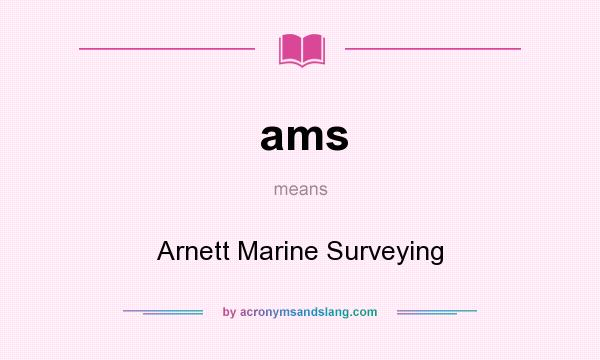 ams

means

Arnett Marine Surveying

by acronymsandslang.com